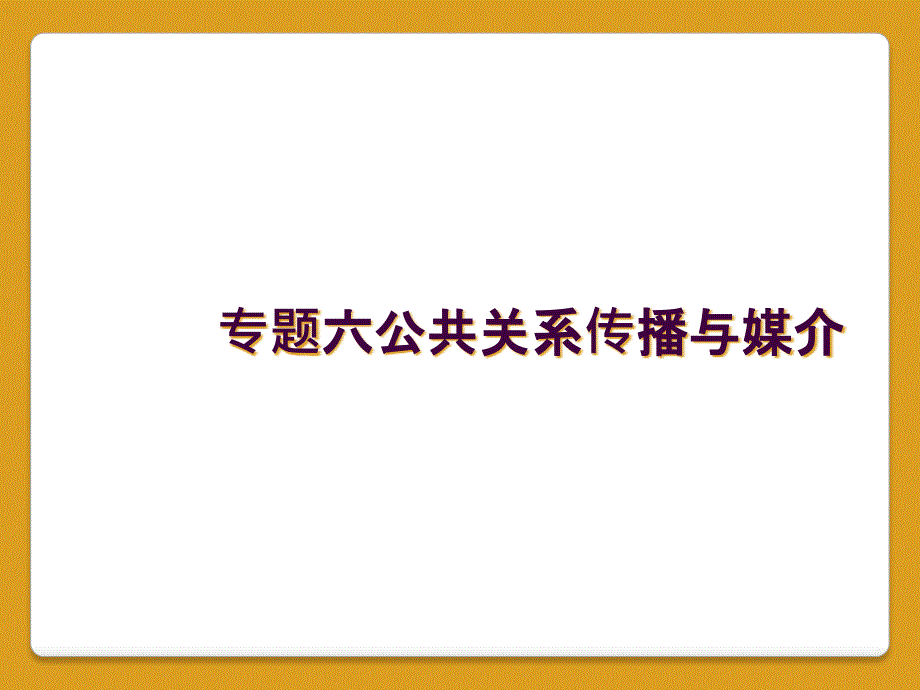 专题六公共关系传播与媒介